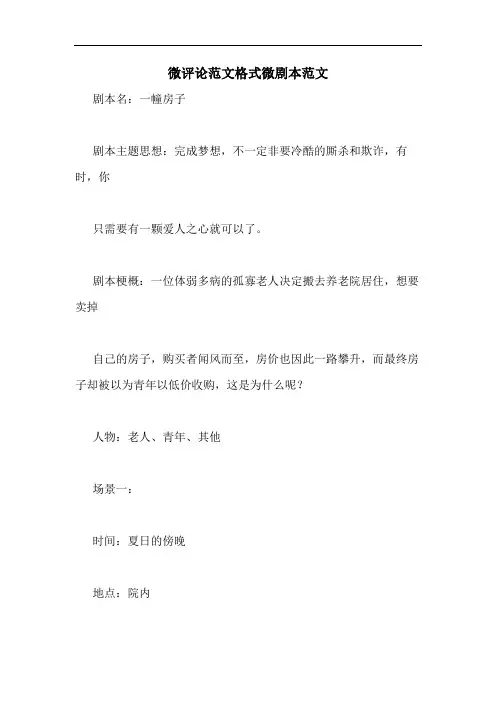 微评论范文格式微剧本范文

剧本名：一幢房子

剧本主题思想：完成梦想，不一定非要冷酷的厮杀和欺诈，有时，你

只需要有一颗爱人之心就可以了。

剧本梗概：一位体弱多病的孤寡老人决定搬去养老院居住，想要卖掉

自己的房子，购买者闻风而至，房价也因此一路攀升，而最终房子却被以为青年以低价收购，这是为什么呢？

人物：老人、青年、其他

场景一：

时间：夏日的傍晚

地点：院内